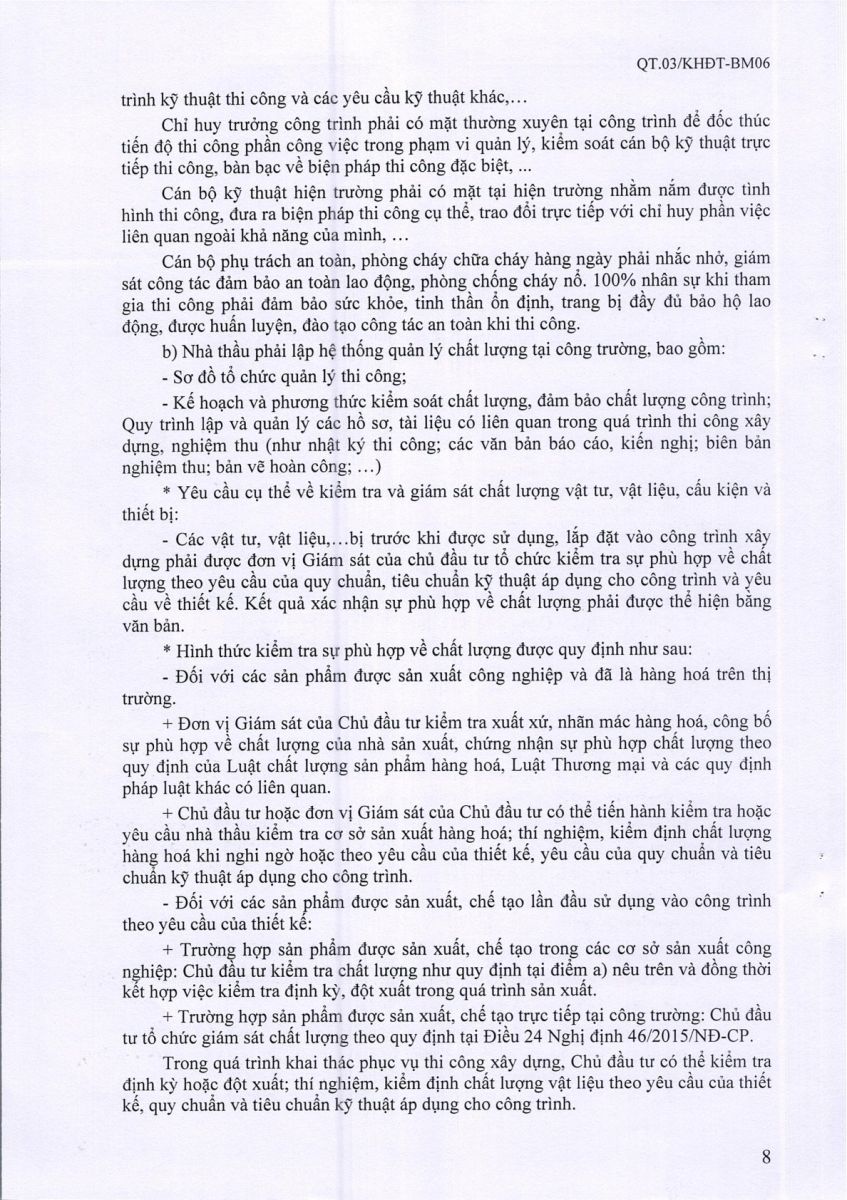 QT.03/KHĐT-BM06

trình kỹ thuật thi công và các yêu cầu kỹ thuật khác,...

Chỉ huy trưởng công trình phải có mặt thường xuyên tại công trình để đốc thúc tiến độ thi công phần công việc trong phạm vi quản lý, kiểm soát cán bộ kỹ thuật trực tiếp thi công, bàn bạc về biện pháp thi công đặc biệt, ...

Cán bộ kỹ thuật hiện trường phải có mặt tại hiện trường nhằm nắm được tình hình thi công, đưa ra biện pháp thi công cụ thể, trao đổi trực tiếp với chỉ huy phần việc liên quan ngoài khả năng của mình, ...

Cán bộ phụ trách an toàn, phòng cháy chữa cháy hàng ngày phải nhắc nhở, giám sát công tác đảm bảo an toàn lao động, phòng chống cháy nổ. 100% nhân sự khi tham gia thi công phải đảm bảo sức khỏe, tinh thần ổn định, trang bị đầy đủ bảo hộ lao động, được huấn luyện, đào tạo công tác an toàn khi thi công.

b) Nhà thầu phải lập hệ thống quản lý chất lượng tại công trường, bao gồm:

- Sơ đồ tổ chức quản lý thi công;

- Kế hoạch và phương thức kiểm soát chất lượng, đảm bảo chất lượng công trình; Quy trình lập và quản lý các hồ sơ, tài liệu có liên quan trong quá trình thi công xây dựng, nghiệm thu (như nhật ký thi công; các văn bản báo cáo, kiến nghị; biên bản nghiệm thu; bản vẽ hoàn công; ...)

* Yêu cầu cụ thể về kiểm tra và giám sát chất lượng vật tư, vật liệu, cấu kiện và thiết bị:

- Các vật tư, vật liệu,...bị trước khi được sử dụng, lắp đặt vào công trình xây dựng phải được đơn vị Giám sát của chủ đầu tư tổ chức kiểm tra sự phù hợp về chất lượng theo yêu cầu của quy chuẩn, tiêu chuẩn kỹ thuật áp dụng cho công trình và yêu cầu về thiết kế. Kết quả xác nhận sự phù hợp về chất lượng phải được thể hiện bằng văn bản.

* Hình thức kiểm tra sự phù hợp về chất lượng được quy định như sau:

- Đối với các sản phẩm được sản xuất công nghiệp và đã là hàng hoá trên thị trường.

+ Đơn vị Giám sát của Chủ đầu tư kiểm tra xuất xứ, nhãn mác hàng hoá, công bố sự phù hợp về chất lượng của nhà sản xuất, chứng nhận sự phù hợp chất lượng theo quy định của Luật chất lượng sản phẩm hàng hoá, Luật Thương mại và các quy định pháp luật khác có liên quan.

+ Chủ đầu tư hoặc đơn vị Giám sát của Chủ đầu tư có thể tiến hành kiểm tra hoặc yêu cầu nhà thầu kiểm tra cơ sở sản xuất hàng hoá; thí nghiệm, kiểm định chất lượng hàng hoá khi nghi ngờ hoặc theo yêu cầu của thiết kế, yêu cầu của quy chuẩn và tiêu chuẩn kỹ thuật áp dụng cho công trình.

- Đối với các sản phẩm được sản xuất, chế tạo lần đầu sử dụng vào công trình theo yêu cầu của thiết kế:

+ Trường hợp sản phẩm được sản xuất, chế tạo trong các cơ sở sản xuất công nghiệp: Chủ đầu tư kiểm tra chất lượng như quy định tại điểm a) nêu trên và đồng thời kết hợp việc kiểm tra định kỳ, đột xuất trong quá trình sản xuất.

+ Trường hợp sản phẩm được sản xuất, chế tạo trực tiếp tại công trường: Chủ đầu tư tổ chức giám sát chất lượng theo quy định tại Điều 24 Nghị định 46/2015/NĐ-CP.

Trong quá trình khai thác phục vụ thi công xây dựng, Chủ đầu tư có thể kiểm tra định kỳ hoặc đột xuất; thí nghiệm, kiểm định chất lượng vật liệu theo yêu cầu của thiết kế, quy chuẩn và tiêu chuẩn kỹ thuật áp dụng cho công trình.

8